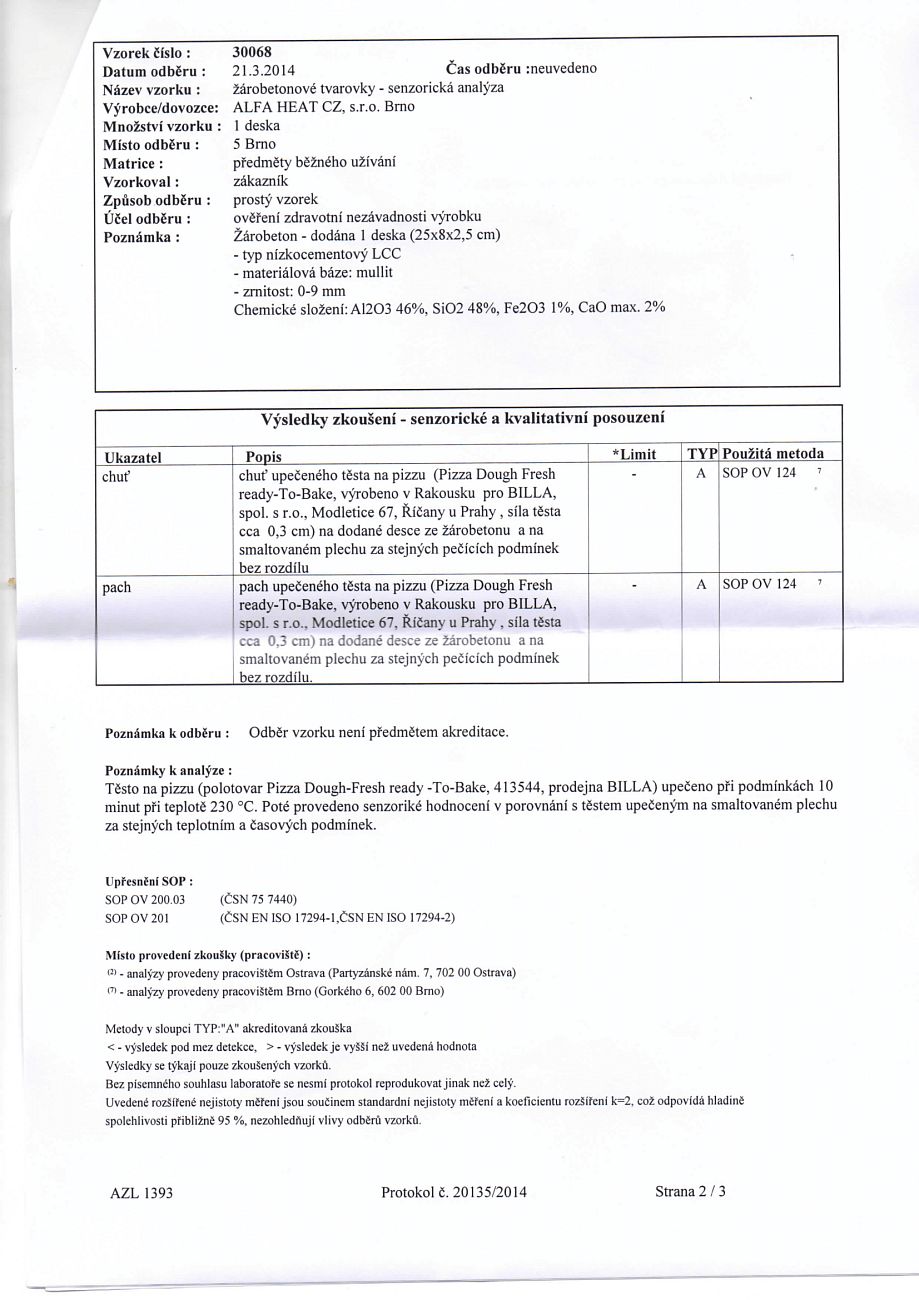 Vzorek číslo : 30068
Datum odběru : 21.3.2014 Čas odběru :neuvedeno
Název vzorku : žárobetonové tvarovky - senzorická analýza
Výrobce/dovozce: ALFA HEAT CZ, s.r.o. Brno
Množství vzorku : 1 deska
Místo odběru : 5 Brno
Matrice : předměty běžného užívání
Vzorkoval : zákazník
Způsob odběru : prostý vzorek
Účel odběru : ověření zdravotní nezávadnosti výrobku
Poznámka : Žárobeton - dodána 1 deska (25x8x2,5 cm)
- typ nízkocementový LCC
- materiálová báze: mullit
- zrnitost: 0-9 mm
Chemické složení: Al2O3 46%, SiO2 48%, Fe2O3 1%, CaO max. 2%

Výsledky zkoušení - senzorické a kvalitativní posouzení

| Ukazatel | Popis | *Limit | TYP | Použitá metoda |
|---|---|---|---|---|
| chuť | chuť upečeného těsta na pizzu (Pizza Dough Fresh ready-To-Bake, výrobeno v Rakousku pro BILLA, spol. s r.o., Modletice 67, Říčany u Prahy , síla těsta cca 0,3 cm) na dodané desce ze žárobetonu a na smaltovaném plechu za stejných pečících podmínek bez rozdílu | - | A | SOP OV 124 ⁷ |
| pach | pach upečeného těsta na pizzu (Pizza Dough Fresh ready-To-Bake, výrobeno v Rakousku pro BILLA, spol. s r.o., Modletice 67, Říčany u Prahy , síla těsta cca 0,3 cm) na dodané desce ze žárobetonu a na smaltovaném plechu za stejných pečících podmínek bez rozdílu. | - | A | SOP OV 124 ⁷ |

Poznámka k odběru : Odběr vzorku není předmětem akreditace.

Poznámky k analýze :
Těsto na pizzu (polotovar Pizza Dough-Fresh ready -To-Bake, 413544, prodejna BILLA) upečeno při podmínkách 10 minut při teplotě 230 °C. Poté provedeno senzoriké hodnocení v porovnání s těstem upečeným na smaltovaném plechu za stejných teplotním a časových podmínek.

Upřesnění SOP :
SOP OV 200.03 (ČSN 75 7440)
SOP OV 201 (ČSN EN ISO 17294-1,ČSN EN ISO 17294-2)

Místo provedení zkoušky (pracoviště) :
⁽²⁾ - analýzy provedeny pracovištěm Ostrava (Partyzánské nám. 7, 702 00 Ostrava)
⁽⁷⁾ - analýzy provedeny pracovištěm Brno (Gorkého 6, 602 00 Brno)

Metody v sloupci TYP:"A" akreditovaná zkouška
< - výsledek pod mez detekce, > - výsledek je vyšší než uvedená hodnota
Výsledky se týkají pouze zkoušených vzorků.
Bez písemného souhlasu laboratoře se nesmí protokol reprodukovat jinak než celý.
Uvedené rozšířené nejistoty měření jsou součinem standardní nejistoty měření a koeficientu rozšíření k=2, což odpovídá hladině spolehlivosti přibližně 95 %, nezohledňují vlivy odběrů vzorků.

AZL 1393 Protokol č. 20135/2014 Strana 2 / 3